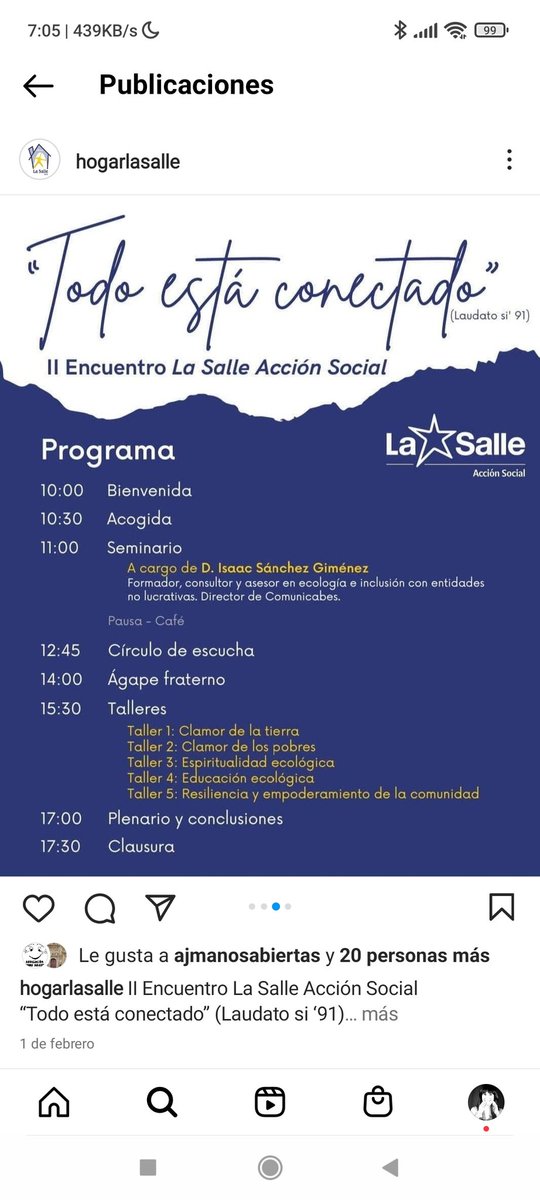 7:05 | 439KB/s

99

Publicaciones

La Salle

hogarlasalle

"Todo está conectado"
(Laudato si' 91)

II Encuentro La Salle Acción Social

Programa

La Salle
Acción Social

10:00 Bienvenida
10:30 Acogida
11:00 Seminario
A cargo de D. Isaac Sánchez Giménez
Formador, consultor y asesor en ecología e inclusión con entidades no lucrativas. Director de Comunicabes.
Pausa - Café
12:45 Círculo de escucha
14:00 Ágape fraterno
15:30 Talleres
Taller 1: Clamor de la tierra
Taller 2: Clamor de los pobres
Taller 3: Espiritualidad ecológica
Taller 4: Educación ecológica
Taller 5: Resiliencia y empoderamiento de la comunidad
17:00 Plenario y conclusiones
17:30 Clausura

Le gusta a ajmanosabiertas y 20 personas más

hogarlasalle II Encuentro La Salle Acción Social
"Todo está conectado" (Laudato si '91)... más

1 de febrero